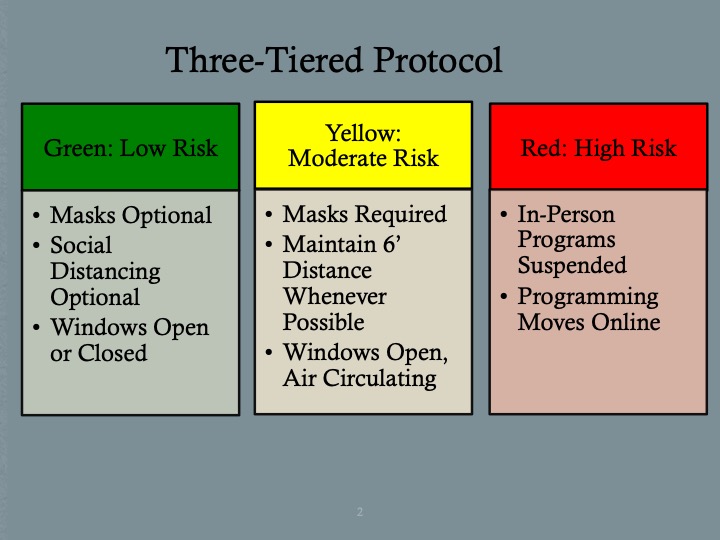 Three-Tiered Protocol

Green: Low Risk

• Masks Optional
• Social Distancing Optional
• Windows Open or Closed

Yellow: Moderate Risk

• Masks Required
• Maintain 6’ Distance Whenever Possible
• Windows Open, Air Circulating

Red: High Risk

• In-Person Programs Suspended
• Programming Moves Online

2